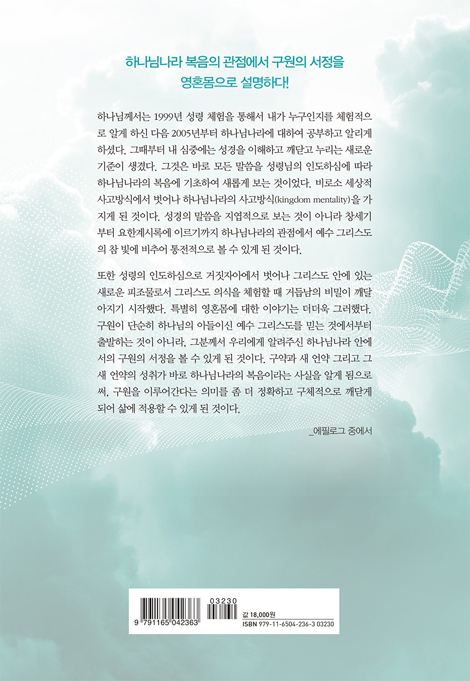 하나님나라 복음의 관점에서 구원의 서정을
영혼몸으로 설명하다!

하나님께서는 1999년 성령 체험을 통해서 내가 누구인지를 체험적으로 알게 하신 다음 2005년부터 하나님나라에 대하여 공부하고 알리게 하셨다. 그때부터 내 심중에는 성경을 이해하고 깨닫고 누리는 새로운 기준이 생겼다. 그것은 바로 모든 말씀을 성령님의 인도하심에 따라 하나님나라의 복음에 기초하여 새롭게 보는 것이었다. 비로소 세상적 사고방식에서 벗어나 하나님나라의 사고방식(kingdom mentality)을 가지게 된 것이다. 성경의 말씀을 지엽적으로 보는 것이 아니라 창세기부터 요한계시록에 이르기까지 하나님나라의 관점에서 예수 그리스도의 참 빛에 비추어 통전적으로 볼 수 있게 된 것이다.

또한 성령의 인도하심으로 거짓자아에서 벗어나 그리스도 안에 있는 새로운 피조물로서 그리스도 의식을 체험할 때 거듭남의 비밀이 깨달아지기 시작했다. 특별히 영혼몸에 대한 이야기는 더더욱 그러했다. 구원이 단순히 하나님의 아들이신 예수 그리스도를 믿는 것에서부터 출발하는 것이 아니라, 그분께서 우리에게 알려주신 하나님나라 안에서의 구원의 서정을 볼 수 있게 된 것이다. 구약과 새 언약 그리고 그 새 언약의 성취가 바로 하나님나라의 복음이라는 사실을 알게 됨으로써, 구원을 이루어간다는 의미를 좀 더 정확하고 구체적으로 깨닫게 되어 삶에 적용할 수 있게 된 것이다.

_에필로그 중에서

9 791165 042363
03230
값 18,000원
ISBN 979-11-6504-236-3 03230